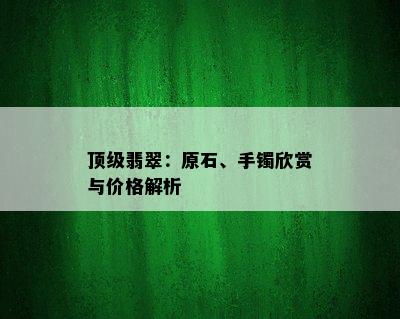 顶级翡翠：原石、手镯欣赏与价格解析